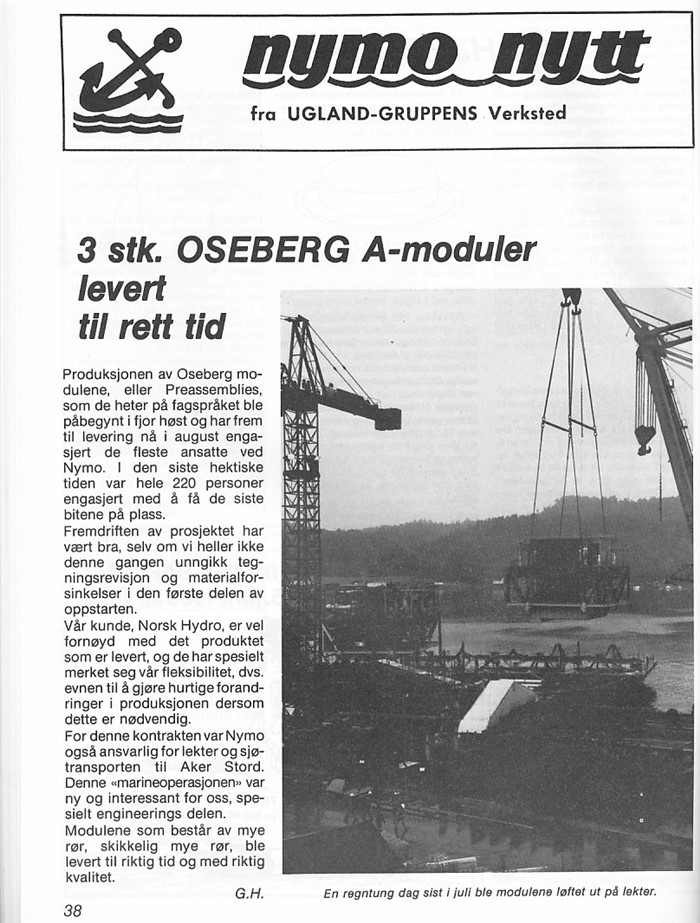 nymo nytt

fra UGLAND-GRUPPENS Verksted

3 stk. OSEBERG A-moduler levert til rett tid

Produksjonen av Oseberg modulene, eller Preassemblies, som de heter på fagspråket ble påbegynt i fjor høst og har frem til levering nå i august engasjert de fleste ansatte ved Nymo. I den siste hektiske tiden var hele 220 personer engasjert med å få de siste bitene på plass.
Fremdriften av prosjektet har vært bra, selv om vi heller ikke denne gangen unngikk tegningsrevisjon og materialforsinkelser i den første delen av oppstarten.
Vår kunde, Norsk Hydro, er vel fornøyd med det produktet som er levert, og de har spesielt merket seg vår fleksibilitet, dvs. evnen til å gjøre hurtige forandringer i produksjonen dersom dette er nødvendig.
For denne kontrakten var Nymo også ansvarlig for lekter og sjøtransporten til Aker Stord. Denne «marineoperasjonen» var ny og interessant for oss, spesielt engineerings delen.
Modulene som består av mye rør, skikkelig mye rør, ble levert til riktig tid og med riktig kvalitet.

G.H.

En regntung dag sist i juli ble modulene løftet ut på lekter.

38